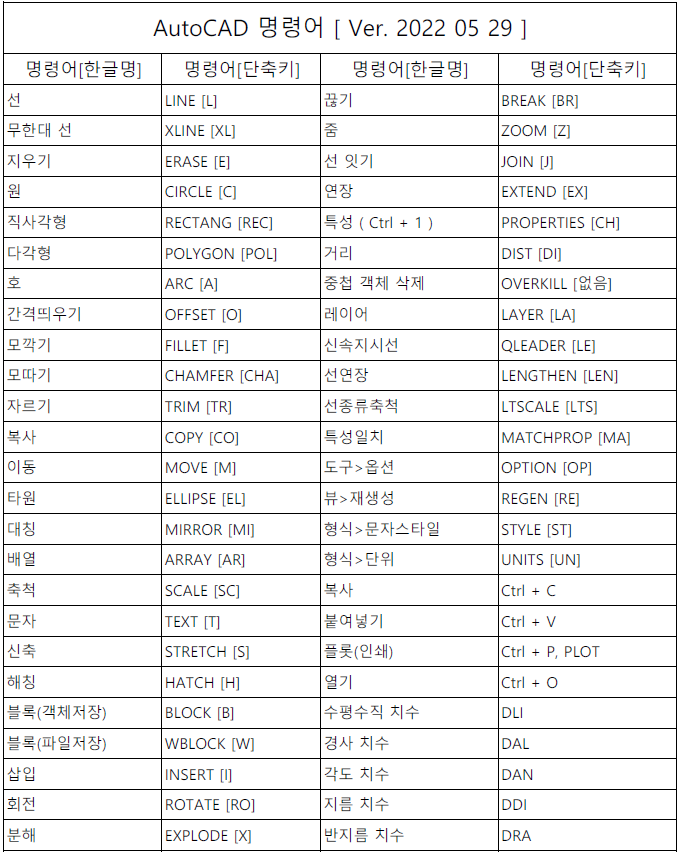 AutoCAD 명령어 [ Ver. 2022 05 29 ]

| 명령어[한글명] | 명령어[단축키] | 명령어[한글명] | 명령어[단축키] |
|---|---|---|---|
| 선 | LINE [L] | 끊기 | BREAK [BR] |
| 무한대 선 | XLINE [XL] | 줌 | ZOOM [Z] |
| 지우기 | ERASE [E] | 선 잇기 | JOIN [J] |
| 원 | CIRCLE [C] | 연장 | EXTEND [EX] |
| 직사각형 | RECTANG [REC] | 특성 ( Ctrl + 1 ) | PROPERTIES [CH] |
| 다각형 | POLYGON [POL] | 거리 | DIST [DI] |
| 호 | ARC [A] | 중첩 객체 삭제 | OVERKILL [없음] |
| 간격띄우기 | OFFSET [O] | 레이어 | LAYER [LA] |
| 모깍기 | FILLET [F] | 신속지시선 | QLEADER [LE] |
| 모따기 | CHAMFER [CHA] | 선연장 | LENGTHEN [LEN] |
| 자르기 | TRIM [TR] | 선종류축척 | LTSCALE [LTS] |
| 복사 | COPY [CO] | 특성일치 | MATCHPROP [MA] |
| 이동 | MOVE [M] | 도구>옵션 | OPTION [OP] |
| 타원 | ELLIPSE [EL] | 뷰>재생성 | REGEN [RE] |
| 대칭 | MIRROR [MI] | 형식>문자스타일 | STYLE [ST] |
| 배열 | ARRAY [AR] | 형식>단위 | UNITS [UN] |
| 축척 | SCALE [SC] | 복사 | Ctrl + C |
| 문자 | TEXT [T] | 붙여넣기 | Ctrl + V |
| 신축 | STRETCH [S] | 플롯(인쇄) | Ctrl + P, PLOT |
| 해칭 | HATCH [H] | 열기 | Ctrl + O |
| 블록(객체저장) | BLOCK [B] | 수평수직 치수 | DLI |
| 블록(파일저장) | WBLOCK [W] | 경사 치수 | DAL |
| 삽입 | INSERT [I] | 각도 치수 | DAN |
| 회전 | ROTATE [RO] | 지름 치수 | DDI |
| 분해 | EXPLODE [X] | 반지름 치수 | DRA |